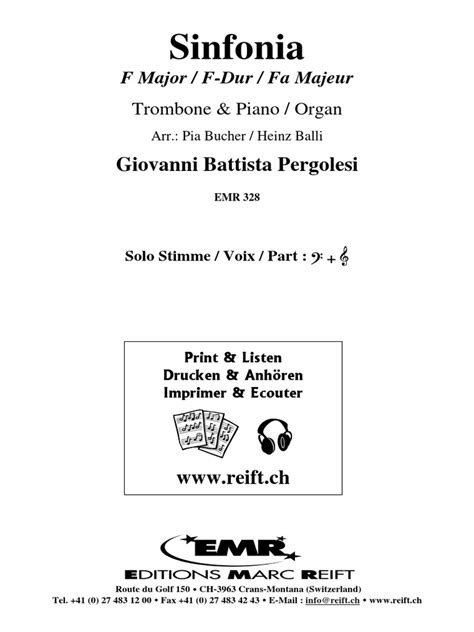 Sinfonia
F Major / F-Dur / Fa Majeur

Trombone & Piano / Organ

Arr.: Pia Bucher / Heinz Balli

Giovanni Battista Pergolesi

EMR 328

Solo Stimme / Voix / Part : 𝄢 + 𝄞

Print & Listen
Drucken & Anhören
Imprimer & Ecouter

www.reift.ch

EMR

EDITIONS MARC REIFT

Route du Golf 150 • CH-3963 Crans-Montana (Switzerland)
Tel. +41 (0) 27 483 12 00 • Fax +41 (0) 27 483 42 43 • E-Mail : info@reift.ch • www.reift.ch